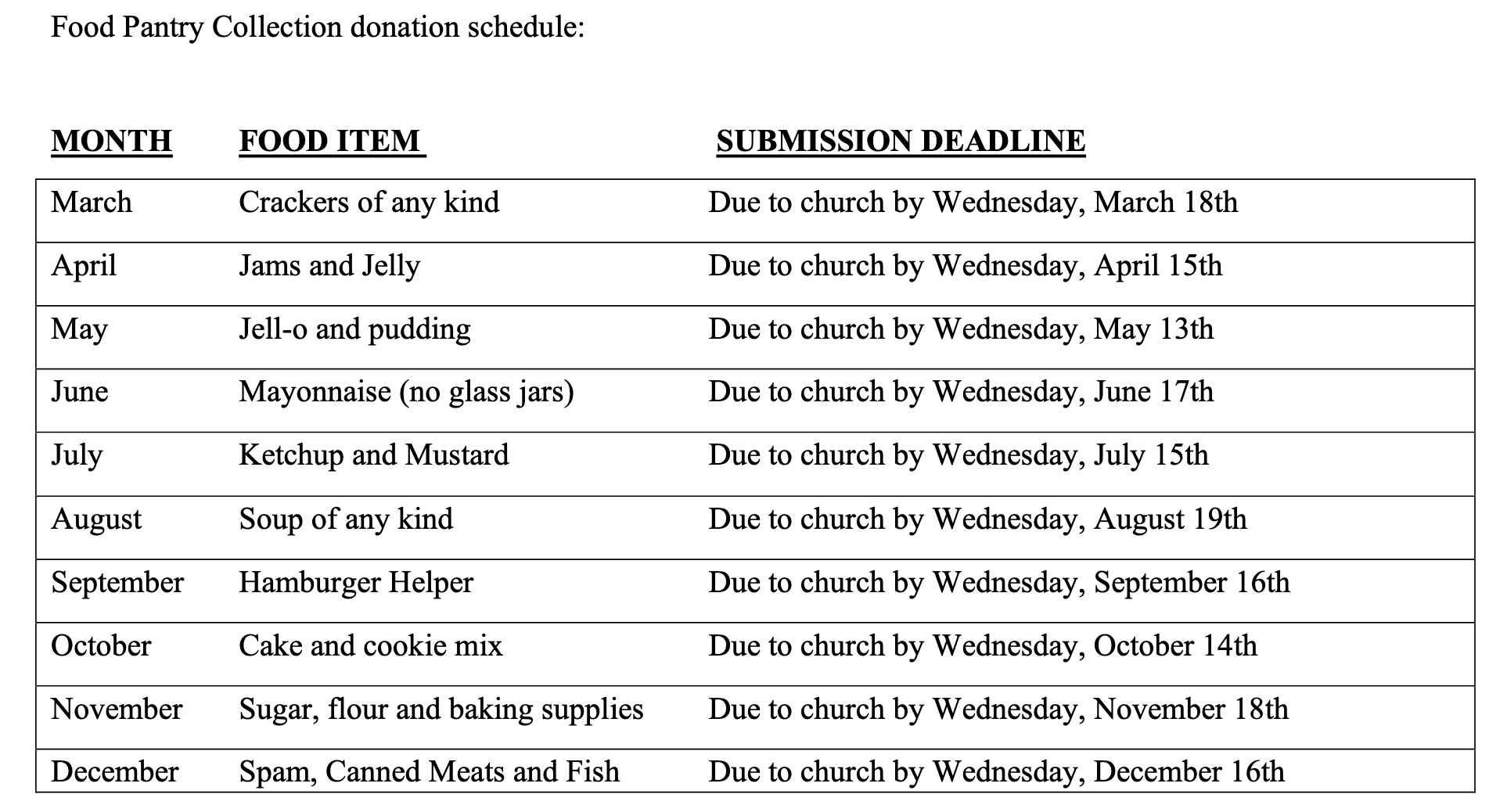 Food Pantry Collection donation schedule:

| MONTH | FOOD ITEM | SUBMISSION DEADLINE |
|---|---|---|
| March | Crackers of any kind | Due to church by Wednesday, March 18th |
| April | Jams and Jelly | Due to church by Wednesday, April 15th |
| May | Jell-o and pudding | Due to church by Wednesday, May 13th |
| June | Mayonnaise (no glass jars) | Due to church by Wednesday, June 17th |
| July | Ketchup and Mustard | Due to church by Wednesday, July 15th |
| August | Soup of any kind | Due to church by Wednesday, August 19th |
| September | Hamburger Helper | Due to church by Wednesday, September 16th |
| October | Cake and cookie mix | Due to church by Wednesday, October 14th |
| November | Sugar, flour and baking supplies | Due to church by Wednesday, November 18th |
| December | Spam, Canned Meats and Fish | Due to church by Wednesday, December 16th |